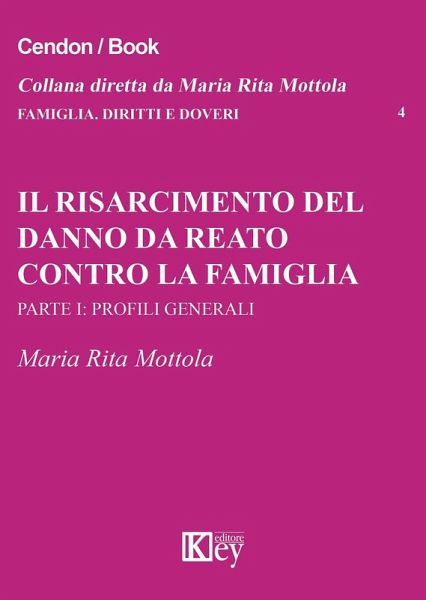 Cendon / Book

Collana diretta da Maria Rita Mottola

FAMIGLIA. DIRITTI E DOVERI 4

IL RISARCIMENTO DEL DANNO DA REATO CONTRO LA FAMIGLIA

PARTE I: PROFILI GENERALI

Maria Rita Mottola

Key editore